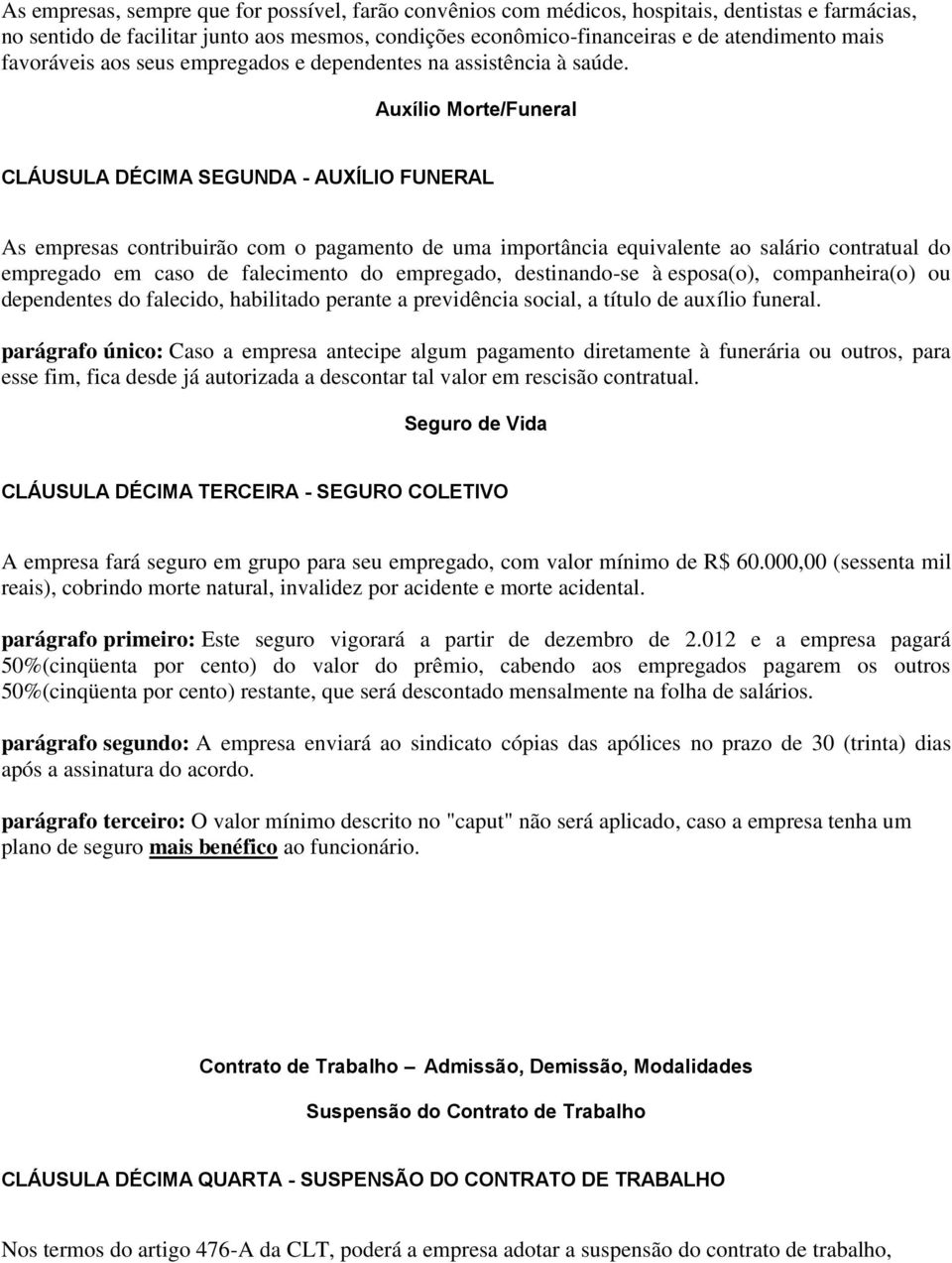 As empresas, sempre que for possível, farão convênios com médicos, hospitais, dentistas e farmácias, no sentido de facilitar junto aos mesmos, condições econômico-financeiras e de atendimento mais favoráveis aos seus empregados e dependentes na assistência à saúde.

Auxílio Morte/Funeral

CLÁUSULA DÉCIMA SEGUNDA - AUXÍLIO FUNERAL

As empresas contribuirão com o pagamento de uma importância equivalente ao salário contratual do empregado em caso de falecimento do empregado, destinando-se à esposa(o), companheira(o) ou dependentes do falecido, habilitado perante a previdência social, a título de auxílio funeral.

parágrafo único: Caso a empresa antecipe algum pagamento diretamente à funerária ou outros, para esse fim, fica desde já autorizada a descontar tal valor em rescisão contratual.

Seguro de Vida

CLÁUSULA DÉCIMA TERCEIRA - SEGURO COLETIVO

A empresa fará seguro em grupo para seu empregado, com valor mínimo de R$ 60.000,00 (sessenta mil reais), cobrindo morte natural, invalidez por acidente e morte acidental.

parágrafo primeiro: Este seguro vigorará a partir de dezembro de 2.012 e a empresa pagará 50%(cinqüenta por cento) do valor do prêmio, cabendo aos empregados pagarem os outros 50%(cinqüenta por cento) restante, que será descontado mensalmente na folha de salários.

parágrafo segundo: A empresa enviará ao sindicato cópias das apólices no prazo de 30 (trinta) dias após a assinatura do acordo.

parágrafo terceiro: O valor mínimo descrito no "caput" não será aplicado, caso a empresa tenha um plano de seguro mais benéfico ao funcionário.

Contrato de Trabalho – Admissão, Demissão, Modalidades

Suspensão do Contrato de Trabalho

CLÁUSULA DÉCIMA QUARTA - SUSPENSÃO DO CONTRATO DE TRABALHO

Nos termos do artigo 476-A da CLT, poderá a empresa adotar a suspensão do contrato de trabalho,